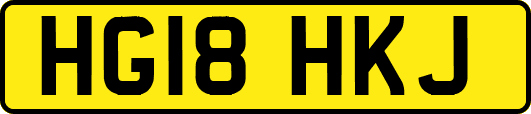 HG18 HKJ